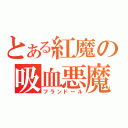 とある紅魔の
吸血悪魔
フランドール